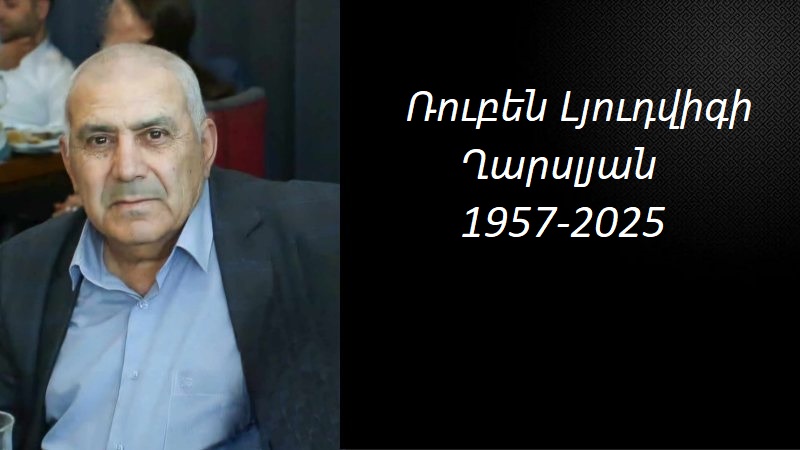 Ռուբեն Լյուդվիգի
Ղարսյան
1957-2025